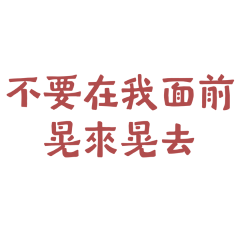 不要在我面前
晃來晃去